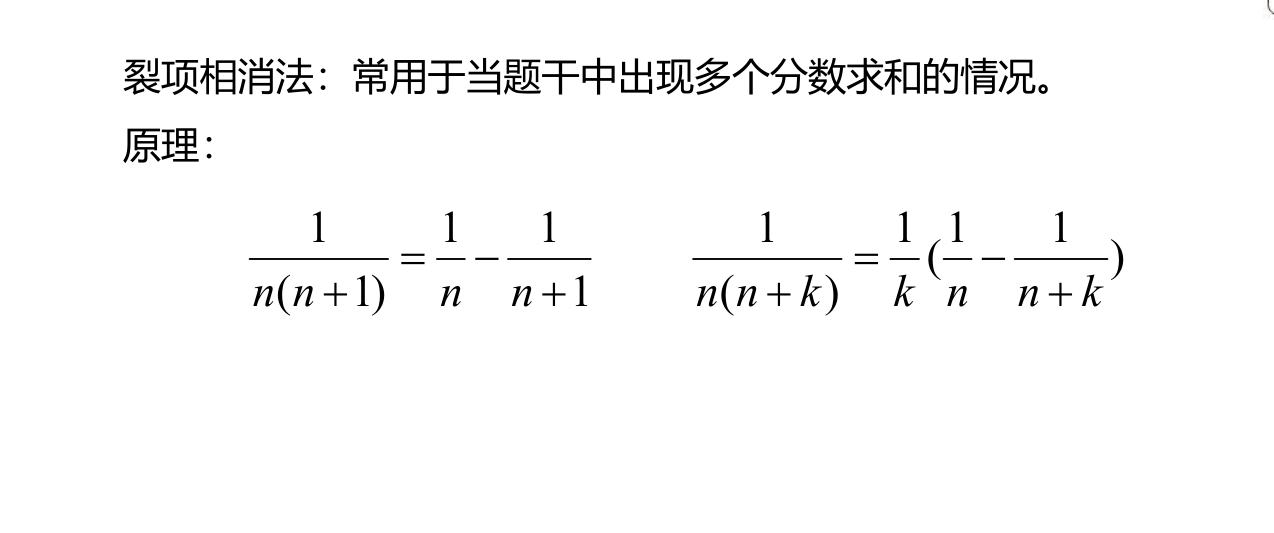 裂项相消法：常用于当题干中出现多个分数求和的情况。

原理：

$\frac{1}{n(n+1)}=\frac{1}{n}-\frac{1}{n+1}$ $\frac{1}{n(n+k)}=\frac{1}{k}(\frac{1}{n}-\frac{1}{n+k})$